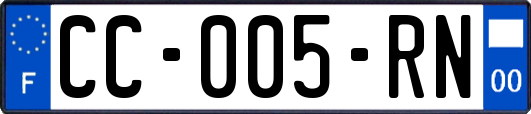 F
CC-005-RN
00